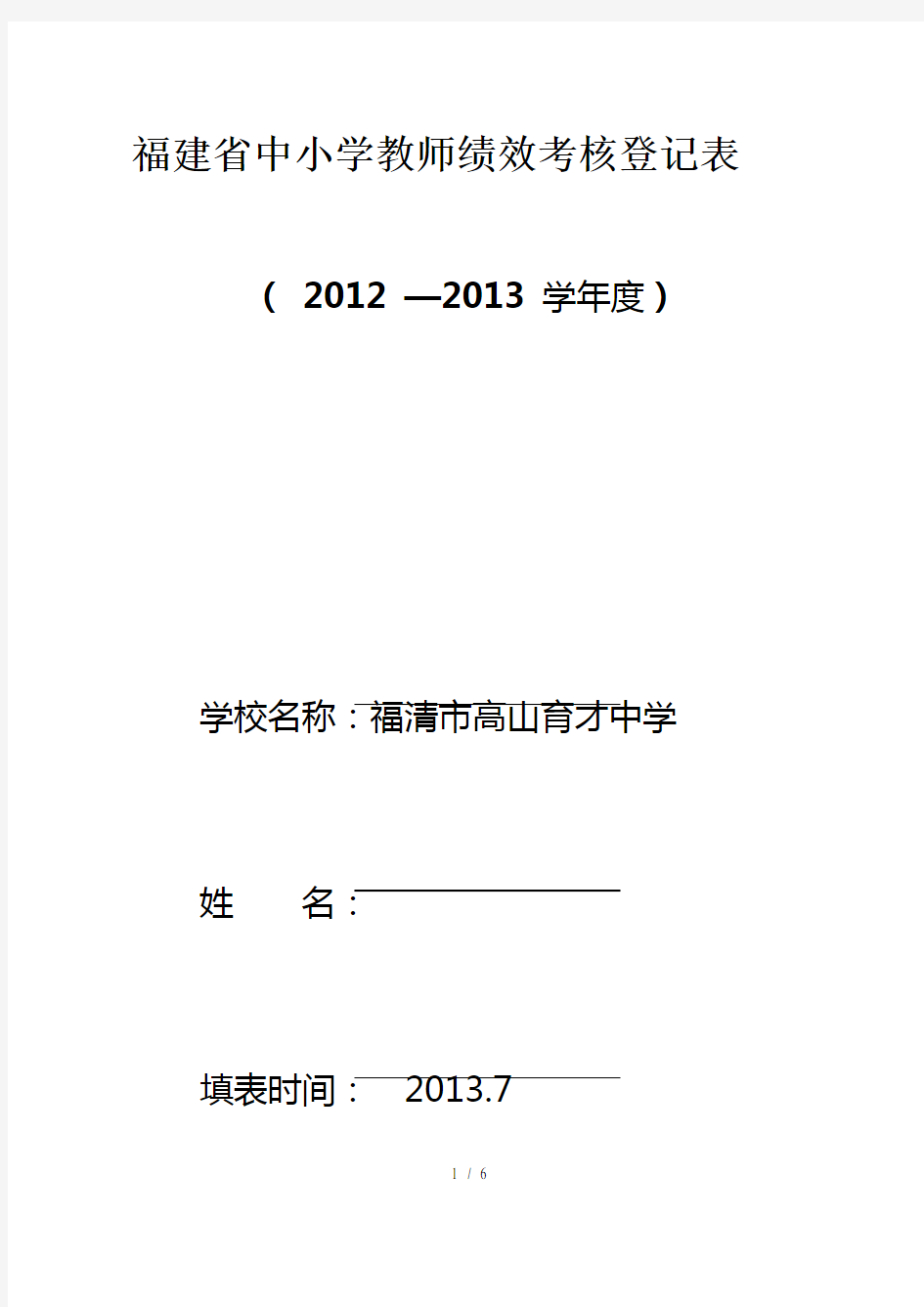 福建省中小学教师绩效考核登记表

（ 2012 —2013 学年度）

学校名称：福清市高山育才中学

姓　　名：

填表时间： 2013.7

1 / 6